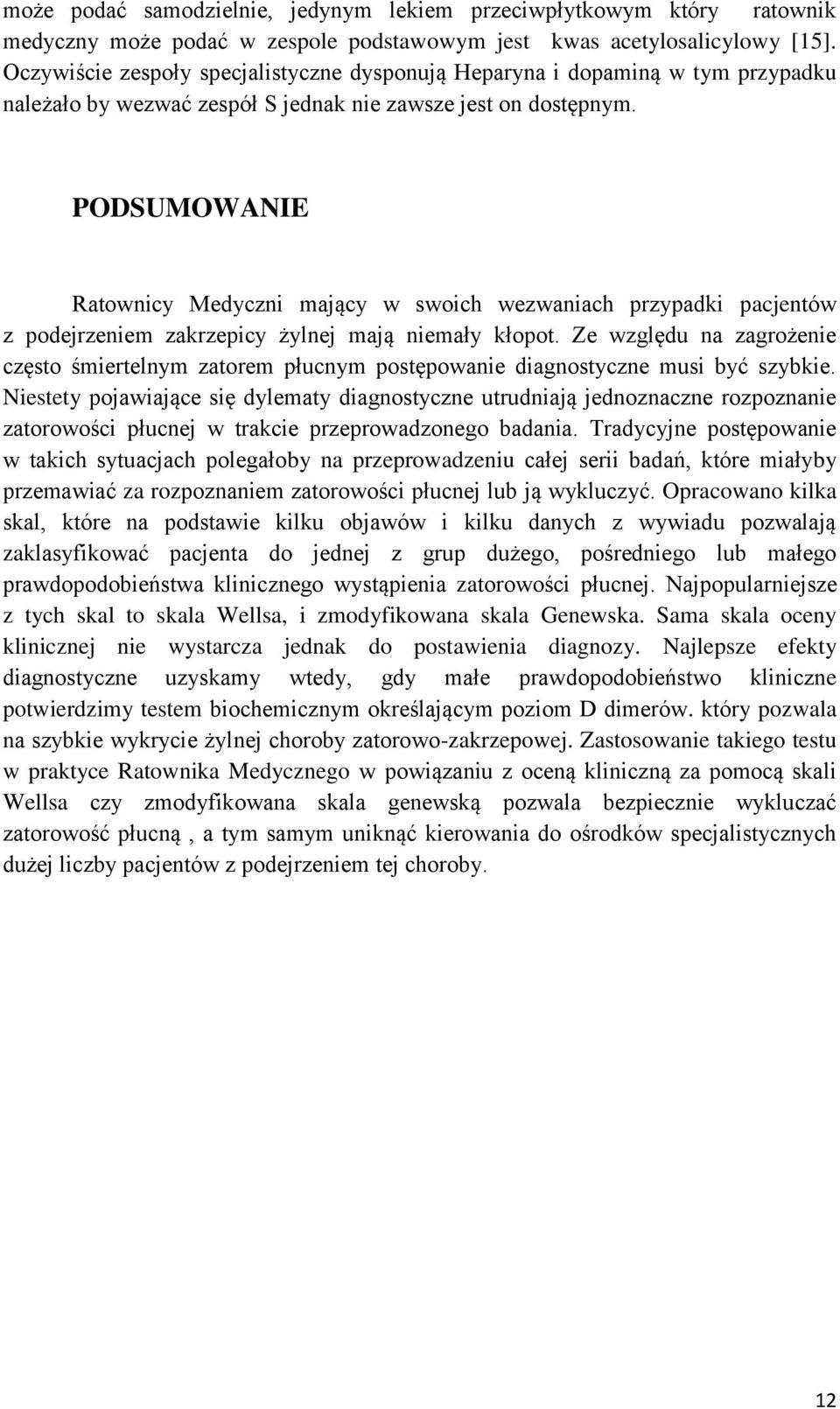 może podać samodzielnie, jedynym lekiem przeciwpłytkowym który ratownik medyczny może podać w zespole podstawowym jest kwas acetylosalicylowy [15]. Oczywiście zespoły specjalistyczne dysponują Heparyna i dopaminą w tym przypadku należało by wezwać zespół S jednak nie zawsze jest on dostępnym.

PODSUMOWANIE

Ratownicy Medyczni mający w swoich wezwaniach przypadki pacjentów z podejrzeniem zakrzepicy żylnej mają niemały kłopot. Ze względu na zagrożenie często śmiertelnym zatorem płucnym postępowanie diagnostyczne musi być szybkie. Niestety pojawiające się dylematy diagnostyczne utrudniają jednoznaczne rozpoznanie zatorowości płucnej w trakcie przeprowadzonego badania. Tradycyjne postępowanie w takich sytuacjach polegałoby na przeprowadzeniu całej serii badań, które miałyby przemawiać za rozpoznaniem zatorowości płucnej lub ją wykluczyć. Opracowano kilka skal, które na podstawie kilku objawów i kilku danych z wywiadu pozwalają zaklasyfikować pacjenta do jednej z grup dużego, pośredniego lub małego prawdopodobieństwa klinicznego wystąpienia zatorowości płucnej. Najpopularniejsze z tych skal to skala Wellsa, i zmodyfikowana skala Genewska. Sama skala oceny klinicznej nie wystarcza jednak do postawienia diagnozy. Najlepsze efekty diagnostyczne uzyskamy wtedy, gdy małe prawdopodobieństwo kliniczne potwierdzimy testem biochemicznym określającym poziom D dimerów. który pozwala na szybkie wykrycie żylnej choroby zatorowo-zakrzepowej. Zastosowanie takiego testu w praktyce Ratownika Medycznego w powiązaniu z oceną kliniczną za pomocą skali Wellsa czy zmodyfikowana skala genewską pozwala bezpiecznie wykluczać zatorowość płucną , a tym samym uniknąć kierowania do ośrodków specjalistycznych dużej liczby pacjentów z podejrzeniem tej choroby.

12